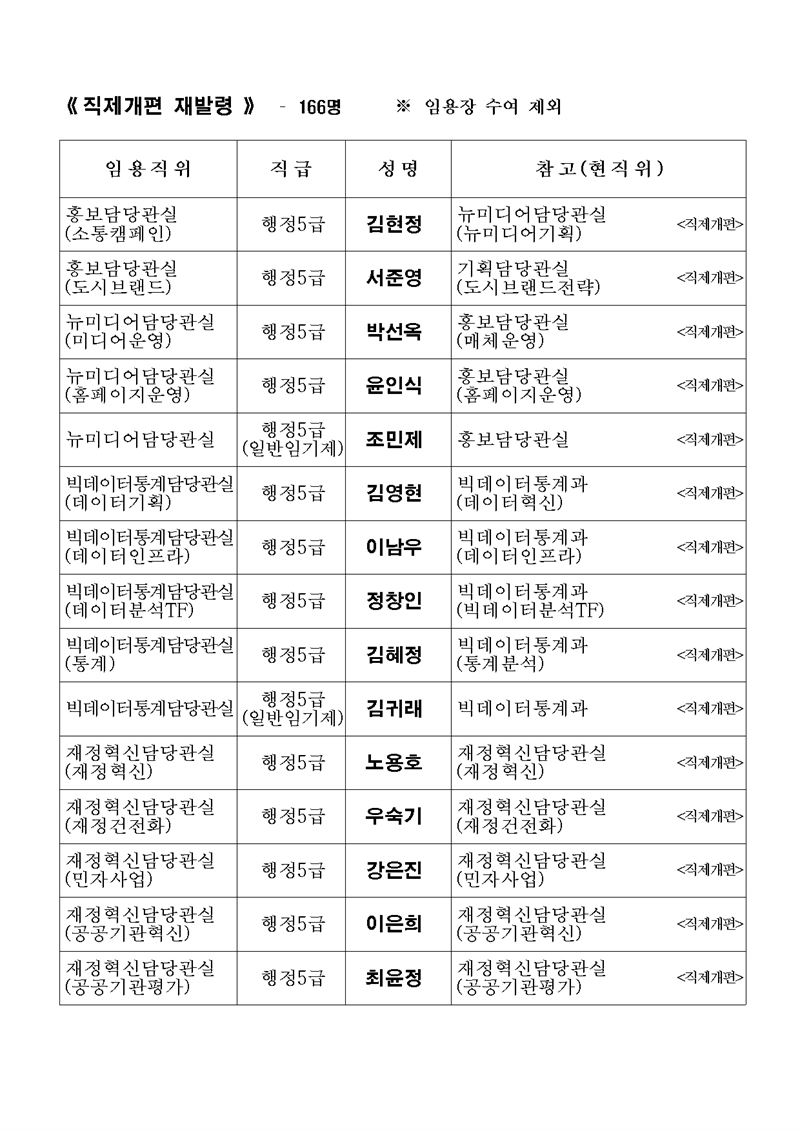 《 직제개편 재발령 》 - 166명 ※ 임용장 수여 제외

| 임용직위 | 직급 | 성명 | 참고(현직위) |
|---|---|---|---|
| 홍보담당관실 (소통캠페인) | 행정5급 | 김현정 | 뉴미디어담당관실 (뉴미디어기획) <직제개편> |
| 홍보담당관실 (도시브랜드) | 행정5급 | 서준영 | 기획담당관실 (도시브랜드전략) <직제개편> |
| 뉴미디어담당관실 (미디어운영) | 행정5급 | 박선옥 | 홍보담당관실 (매체운영) <직제개편> |
| 뉴미디어담당관실 (홈페이지운영) | 행정5급 | 윤인식 | 홍보담당관실 (홈페이지운영) <직제개편> |
| 뉴미디어담당관실 | 행정5급 (일반임기제) | 조민제 | 홍보담당관실 <직제개편> |
| 빅데이터통계담당관실 (데이터기획) | 행정5급 | 김영현 | 빅데이터통계과 (데이터혁신) <직제개편> |
| 빅데이터통계담당관실 (데이터인프라) | 행정5급 | 이남우 | 빅데이터통계과 (데이터인프라) <직제개편> |
| 빅데이터통계담당관실 (데이터분석TF) | 행정5급 | 정창인 | 빅데이터통계과 (빅데이터분석TF) <직제개편> |
| 빅데이터통계담당관실 (통계) | 행정5급 | 김혜정 | 빅데이터통계과 (통계분석) <직제개편> |
| 빅데이터통계담당관실 | 행정5급 (일반임기제) | 김귀래 | 빅데이터통계과 <직제개편> |
| 재정혁신담당관실 (재정혁신) | 행정5급 | 노용호 | 재정혁신담당관실 (재정혁신) <직제개편> |
| 재정혁신담당관실 (재정건전화) | 행정5급 | 우숙기 | 재정혁신담당관실 (재정건전화) <직제개편> |
| 재정혁신담당관실 (민자사업) | 행정5급 | 강은진 | 재정혁신담당관실 (민자사업) <직제개편> |
| 재정혁신담당관실 (공공기관혁신) | 행정5급 | 이은희 | 재정혁신담당관실 (공공기관혁신) <직제개편> |
| 재정혁신담당관실 (공공기관평가) | 행정5급 | 최윤정 | 재정혁신담당관실 (공공기관평가) <직제개편> |